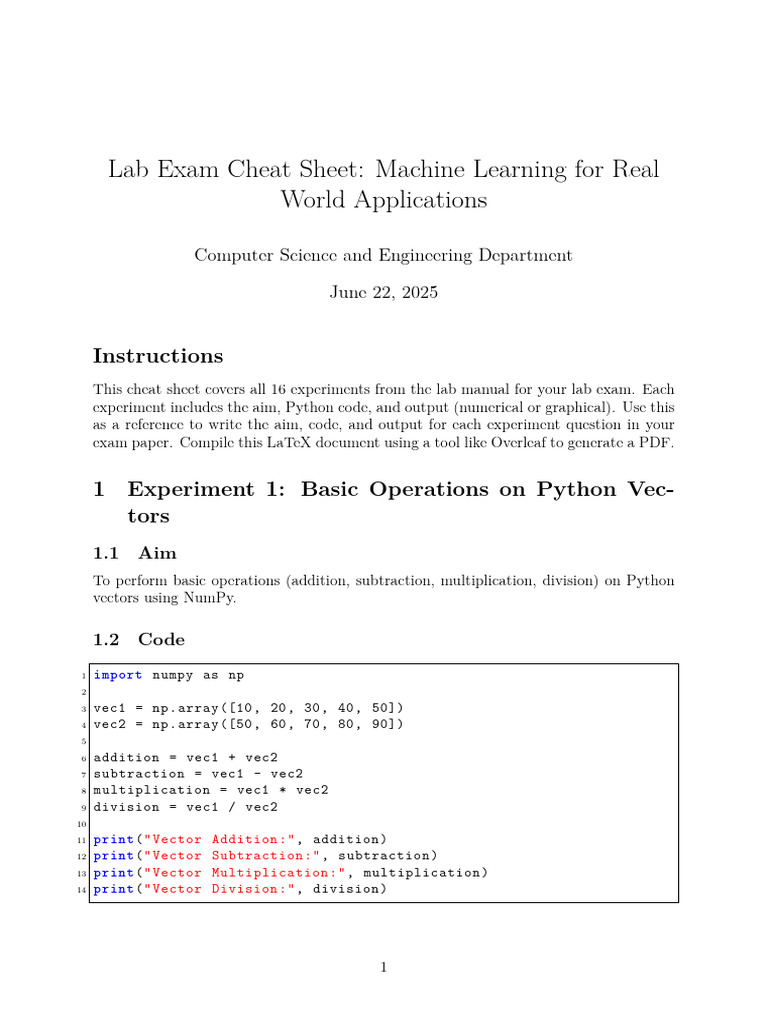 Lab Exam Cheat Sheet: Machine Learning for Real World Applications

Computer Science and Engineering Department

June 22, 2025

Instructions

This cheat sheet covers all 16 experiments from the lab manual for your lab exam. Each experiment includes the aim, Python code, and output (numerical or graphical). Use this as a reference to write the aim, code, and output for each experiment question in your exam paper. Compile this LaTeX document using a tool like Overleaf to generate a PDF.

1 Experiment 1: Basic Operations on Python Vectors

1.1 Aim

To perform basic operations (addition, subtraction, multiplication, division) on Python vectors using NumPy.

1.2 Code

1 import numpy as np
2
3 vec1 = np.array([10, 20, 30, 40, 50])
4 vec2 = np.array([50, 60, 70, 80, 90])
5
6 addition = vec1 + vec2
7 subtraction = vec1 - vec2
8 multiplication = vec1 * vec2
9 division = vec1 / vec2
10
11 print("Vector Addition:", addition)
12 print("Vector Subtraction:", subtraction)
13 print("Vector Multiplication:", multiplication)
14 print("Vector Division:", division)

1